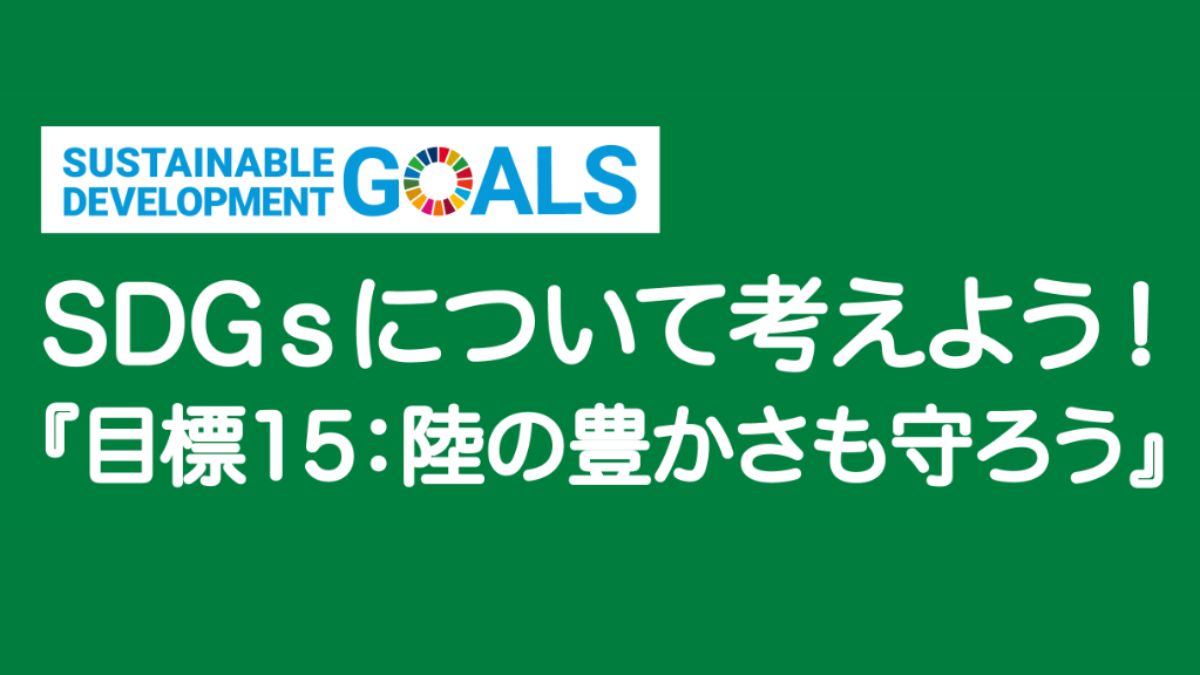 SUSTAINABLE DEVELOPMENT GOALS

SDGｓについて考えよう！
『目標15：陸の豊かさも守ろう』